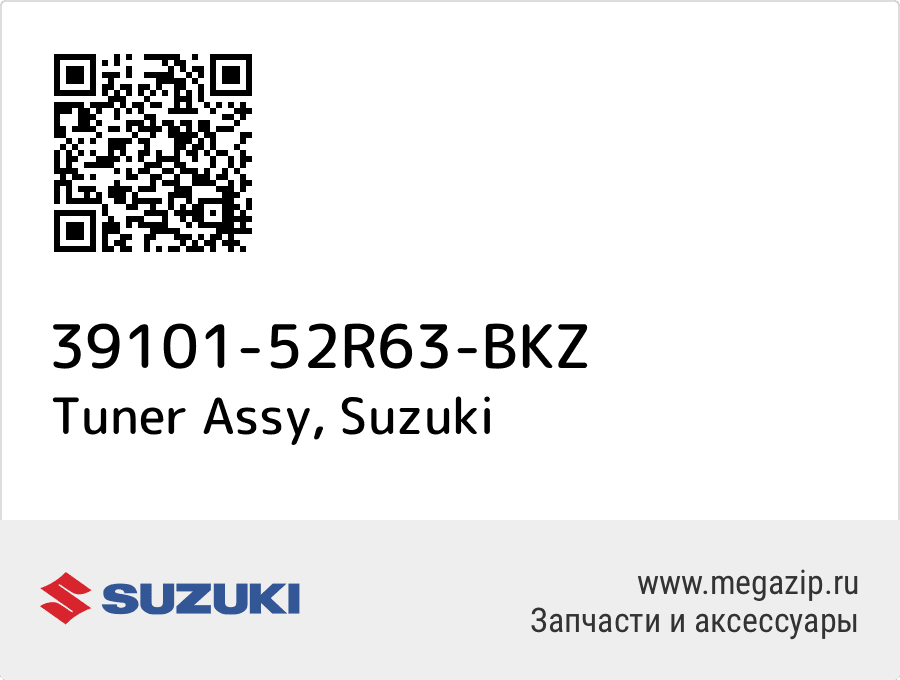 39101-52R63-BKZ
Tuner Assy, Suzuki

SUZUKI

www.megazip.ru
Запчасти и аксессуары